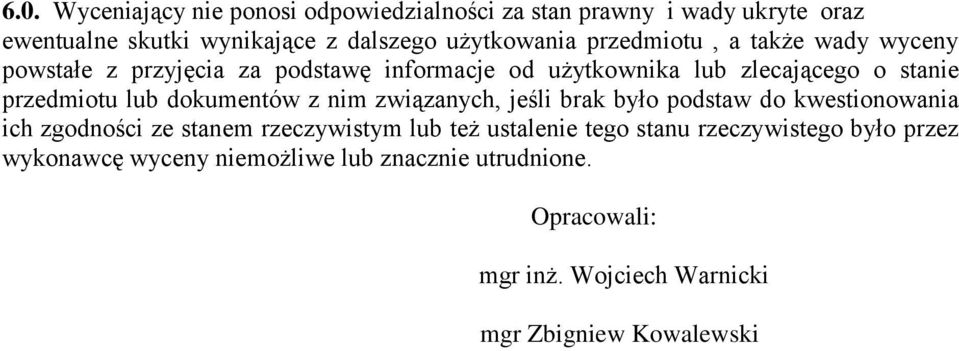 6.0. Wyceniający nie ponosi odpowiedzialności za stan prawny i wady ukryte oraz ewentualne skutki wynikające z dalszego użytkowania przedmiotu , a także wady wyceny powstałe z przyjęcia za podstawę informacje od użytkownika lub zlecającego o stanie przedmiotu lub dokumentów z nim związanych, jeśli brak było podstaw do kwestionowania ich zgodności ze stanem rzeczywistym lub też ustalenie tego stanu rzeczywistego było przez wykonawcę wyceny niemożliwe lub znacznie utrudnione.

Opracowali:

mgr inż. Wojciech Warnicki

mgr Zbigniew Kowalewski